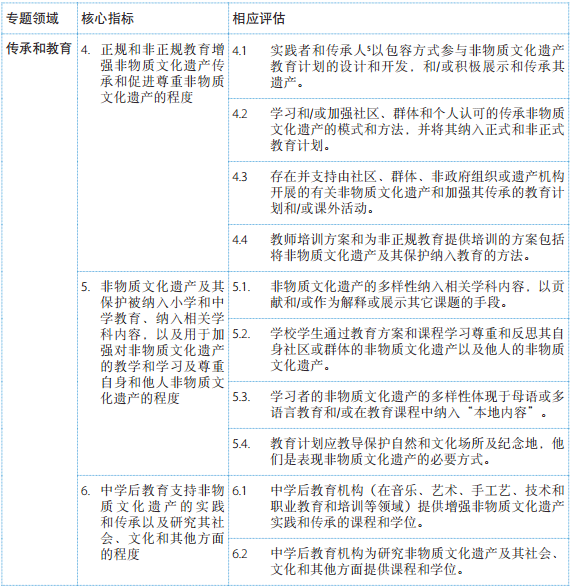 | 专题领域 | 核心指标 | 相应评估 |
|---|---|---|
| 传承和教育 | 4. 正规和非正规教育增强非物质文化遗产传承和促进尊重非物质文化遗产的程度 | 4.1 实践者和传承人$^{5}$以包容方式参与非物质文化遗产教育计划的设计和开发，和/或积极展示和传承其遗产。 |
| | | 4.2 学习和/或加强社区、群体和个人认可的传承非物质文化遗产的模式和方法，并将其纳入正式和非正式教育计划。 |
| | | 4.3 存在并支持由社区、群体、非政府组织或遗产机构开展的有关非物质文化遗产和加强其传承的教育计划和/或课外活动。 |
| | | 4.4 教师培训方案和为非正规教育提供培训的方案包括将非物质文化遗产及其保护纳入教育的方法。 |
| | 5. 非物质文化遗产及其保护被纳入小学和中学教育、纳入相关学科内容，以及用于加强对非物质文化遗产的教学和学习及尊重自身和他人非物质文化遗产的程度 | 5.1. 非物质文化遗产的多样性纳入相关学科内容，以贡献和/或作为解释或展示其它课题的手段。 |
| | | 5.2. 学校学生通过教育方案和课程学习尊重和反思其自身社区或群体的非物质文化遗产以及他人的非物质文化遗产。 |
| | | 5.3. 学习者的非物质文化遗产的多样性体现于母语或多语言教育和/或在教育课程中纳入“本地内容”。 |
| | | 5.4. 教育计划应教导保护自然和文化场所及纪念地，他们是表现非物质文化遗产的必要方式。 |
| | 6. 中学后教育支持非物质文化遗产的实践和传承以及研究其社会、文化和其他方面的程度 | 6.1 中学后教育机构（在音乐、艺术、手工艺、技术和职业教育和培训等领域）提供增强非物质文化遗产实践和传承的课程和学位。 |
| | | 6.2 中学后教育机构为研究非物质文化遗产及其社会、文化和其他方面提供课程和学位。 |